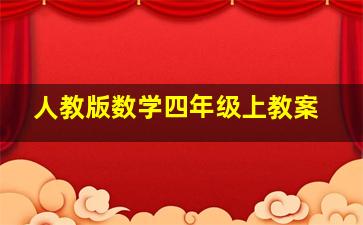 人教版数学四年级上教案